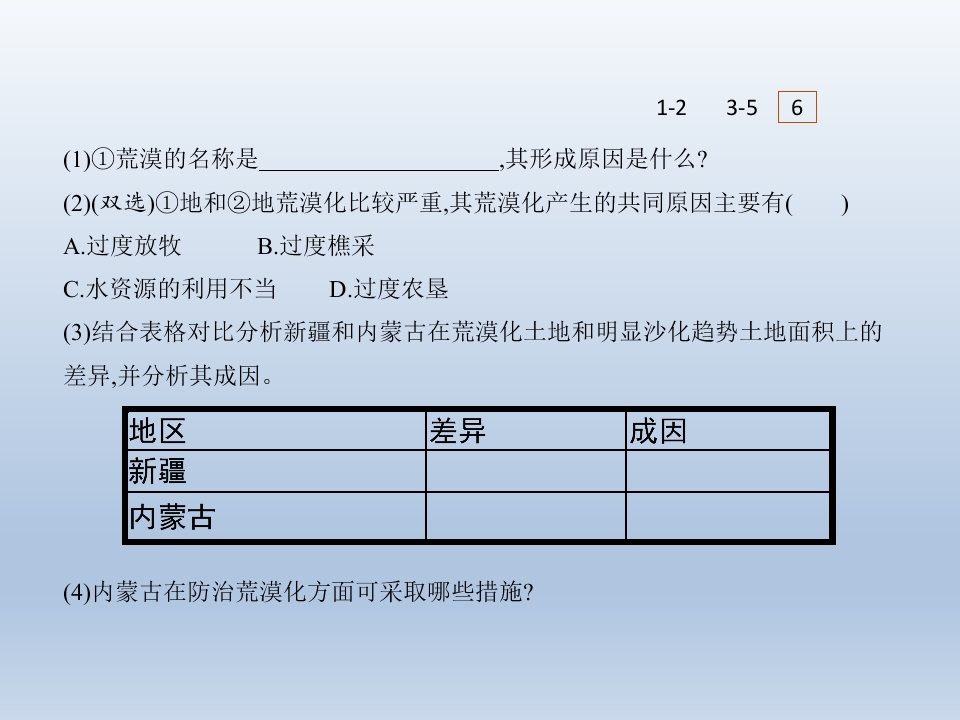 1-2 3-5 6

(1)①荒漠的名称是____,其形成原因是什么?

(2)(双选)①地和②地荒漠化比较严重,其荒漠化产生的共同原因主要有(　　)

A.过度放牧 B.过度樵采

C.水资源的利用不当 D.过度农垦

(3)结合表格对比分析新疆和内蒙古在荒漠化土地和明显沙化趋势土地面积上的差异,并分析其成因。

| 地区 | 差异 | 成因 |
|---|---|---|
| 新疆 | | |
| 内蒙古 | | |

(4)内蒙古在防治荒漠化方面可采取哪些措施?